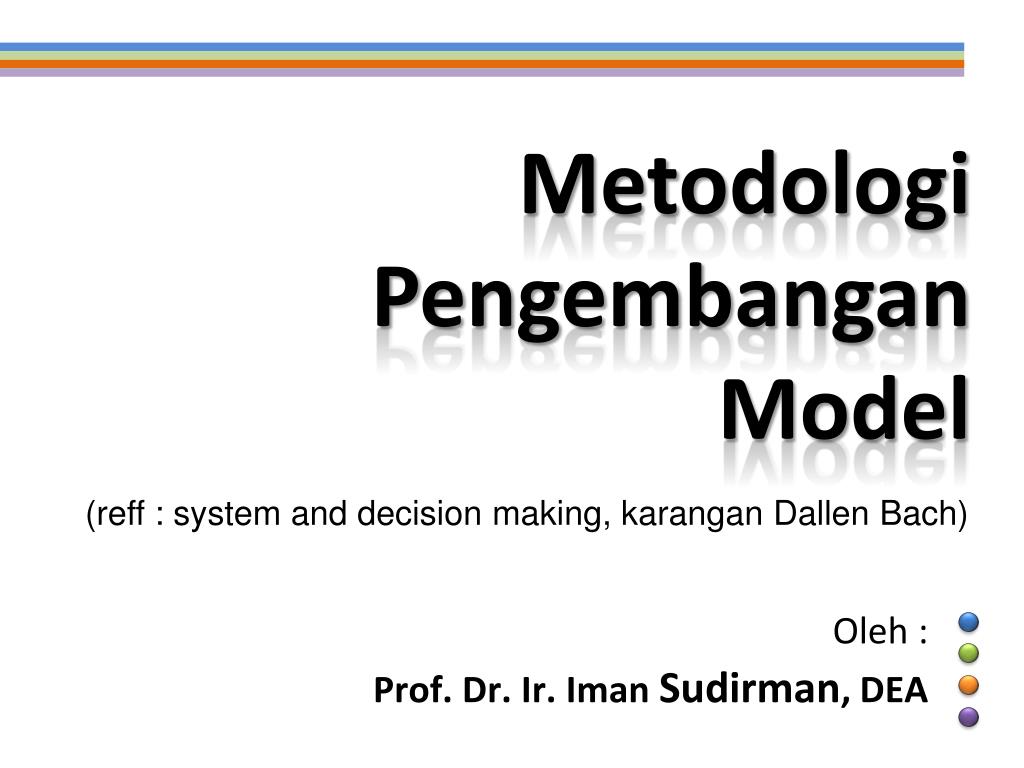 Metodologi Pengembangan Model

(reff : system and decision making, karangan Dallen Bach)

Oleh :

Prof. Dr. Ir. Iman Sudirman, DEA